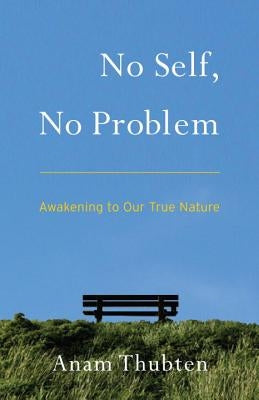 No Self,
No Problem

Awakening to Our True Nature

Anam Thubten